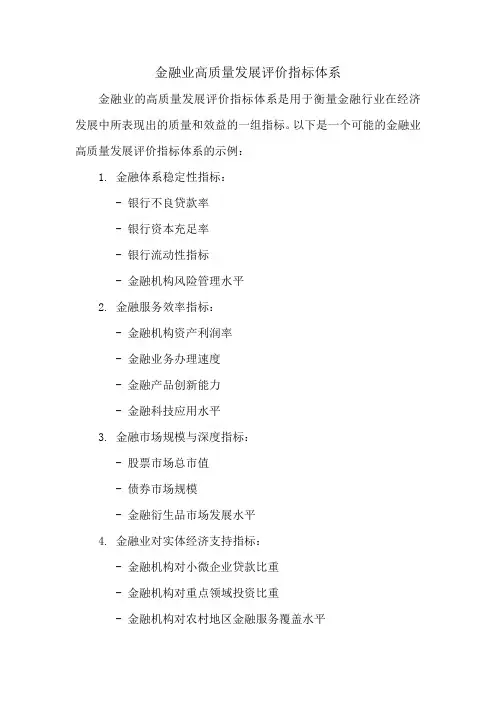 金融业高质量发展评价指标体系

金融业的高质量发展评价指标体系是用于衡量金融行业在经济发展中所表现出的质量和效益的一组指标。以下是一个可能的金融业高质量发展评价指标体系的示例：

1. 金融体系稳定性指标：

- 银行不良贷款率

- 银行资本充足率

- 银行流动性指标

- 金融机构风险管理水平

2. 金融服务效率指标：

- 金融机构资产利润率

- 金融业务办理速度

- 金融产品创新能力

- 金融科技应用水平

3. 金融市场规模与深度指标：

- 股票市场总市值

- 债券市场规模

- 金融衍生品市场发展水平

4. 金融业对实体经济支持指标：

- 金融机构对小微企业贷款比重

- 金融机构对重点领域投资比重

- 金融机构对农村地区金融服务覆盖水平